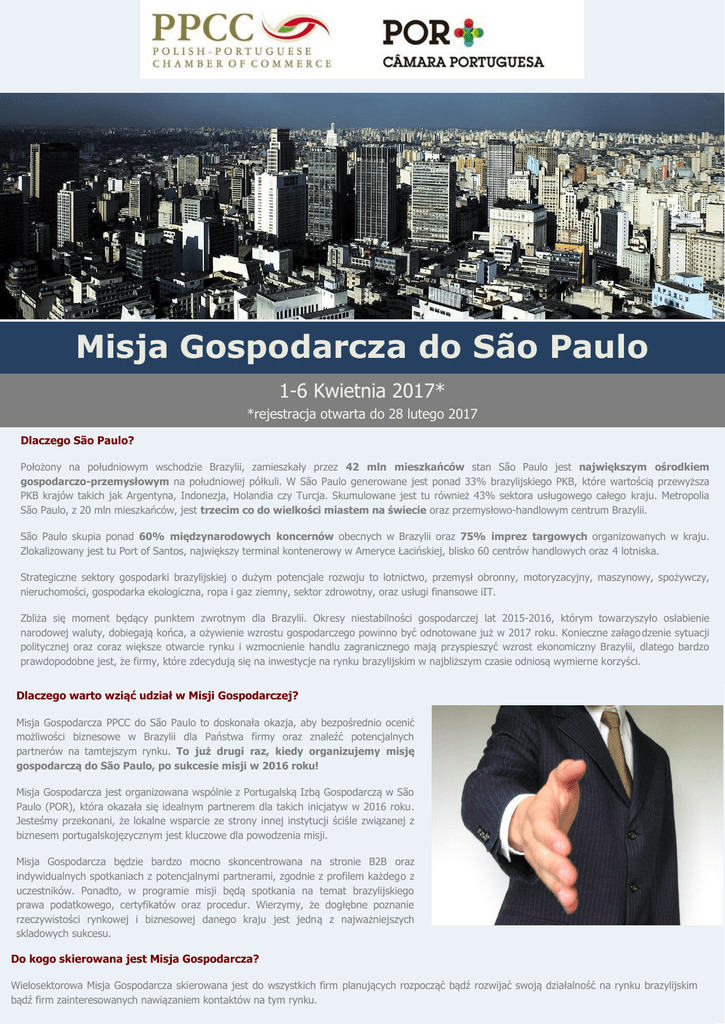 PPCC
POLISH-PORTUGUESE
CHAMBER OF COMMERCE

POR
CÂMARA PORTUGUESA

Misja Gospodarcza do São Paulo

1-6 Kwietnia 2017*
*rejestracja otwarta do 28 lutego 2017

Dlaczego São Paulo?

Położony na południowym wschodzie Brazylii, zamieszkały przez 42 mln mieszkańców stan São Paulo jest największym ośrodkiem gospodarczo-przemysłowym na południowej półkuli. W São Paulo generowane jest ponad 33% brazylijskiego PKB, które wartością przewyższa PKB krajów takich jak Argentyna, Indonezja, Holandia czy Turcja. Skumulowane jest tu również 43% sektora usługowego całego kraju. Metropolia São Paulo, z 20 mln mieszkańców, jest trzecim co do wielkości miastem na świecie oraz przemysłowo-handlowym centrum Brazylii.

São Paulo skupia ponad 60% międzynarodowych koncernów obecnych w Brazylii oraz 75% imprez targowych organizowanych w kraju. Zlokalizowany jest tu Port of Santos, największy terminal kontenerowy w Ameryce Łacińskiej, blisko 60 centrów handlowych oraz 4 lotniska.

Strategiczne sektory gospodarki brazylijskiej o dużym potencjale rozwoju to lotnictwo, przemysł obronny, motoryzacyjny, maszynowy, spożywczy, nieruchomości, gospodarka ekologiczna, ropa i gaz ziemny, sektor zdrowotny, oraz usługi finansowe iIT.

Zbliża się moment będący punktem zwrotnym dla Brazylii. Okresy niestabilności gospodarczej lat 2015-2016, którym towarzyszyło osłabienie narodowej waluty, dobiegają końca, a ożywienie wzrostu gospodarczego powinno być odnotowane już w 2017 roku. Konieczne załagodzenie sytuacji politycznej oraz coraz większe otwarcie rynku i wzmocnienie handlu zagranicznego mają przyspieszyć wzrost ekonomiczny Brazylii, dlatego bardzo prawdopodobne jest, że firmy, które zdecydują się na inwestycje na rynku brazylijskim w najbliższym czasie odniosą wymierne korzyści.

Dlaczego warto wziąć udział w Misji Gospodarczej?

Misja Gospodarcza PPCC do São Paulo to doskonała okazja, aby bezpośrednio ocenić możliwości biznesowe w Brazylii dla Państwa firmy oraz znaleźć potencjalnych partnerów na tamtejszym rynku. To już drugi raz, kiedy organizujemy misję gospodarczą do São Paulo, po sukcesie misji w 2016 roku!

Misja Gospodarcza jest organizowana wspólnie z Portugalską Izbą Gospodarczą w São Paulo (POR), która okazała się idealnym partnerem dla takich inicjatyw w 2016 roku. Jesteśmy przekonani, że lokalne wsparcie ze strony innej instytucji ściśle związanej z biznesem portugalskojęzycznym jest kluczowe dla powodzenia misji.

Misja Gospodarcza będzie bardzo mocno skoncentrowana na stronie B2B oraz indywidualnych spotkaniach z potencjalnymi partnerami, zgodnie z profilem każdego z uczestników. Ponadto, w programie misji będą spotkania na temat brazylijskiego prawa podatkowego, certyfikatów oraz procedur. Wierzymy, że dogłębne poznanie rzeczywistości rynkowej i biznesowej danego kraju jest jedną z najważniejszych składowych sukcesu.

Do kogo skierowana jest Misja Gospodarcza?

Wielosektorowa Misja Gospodarcza skierowana jest do wszystkich firm planujących rozpocząć bądź rozwijać swoją działalność na rynku brazylijskim bądź firm zainteresowanych nawiązaniem kontaktów na tym rynku.